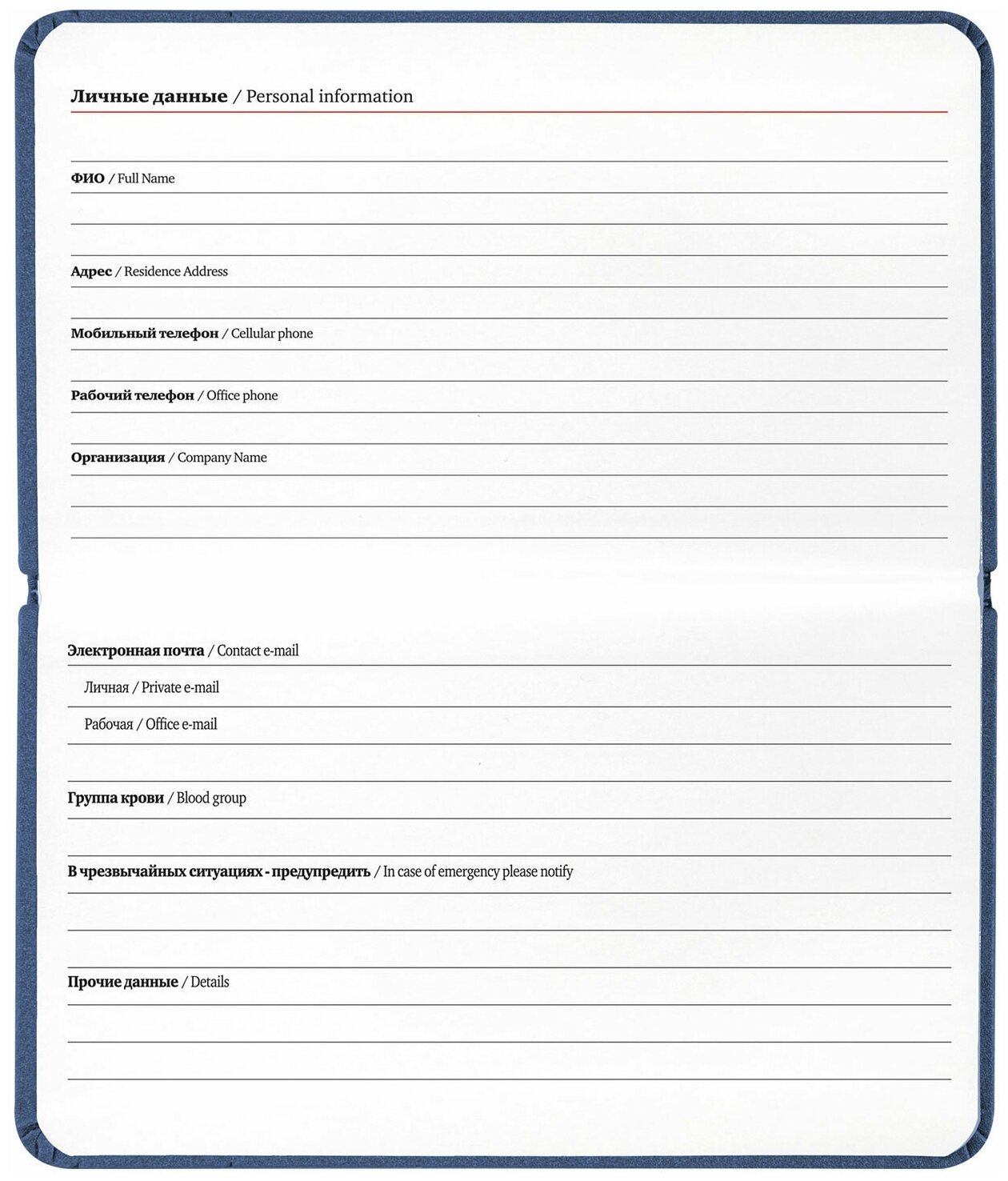 Личные данные / Personal information

ФИО / Full Name

Адрес / Residence Address

Мобильный телефон / Cellular phone

Рабочий телефон / Office phone

Организация / Company Name

Электронная почта / Contact e-mail

Личная / Private e-mail

Рабочая / Office e-mail

Группа крови / Blood group

В чрезвычайных ситуациях - предупредить / In case of emergency please notify

Прочие данные / Details